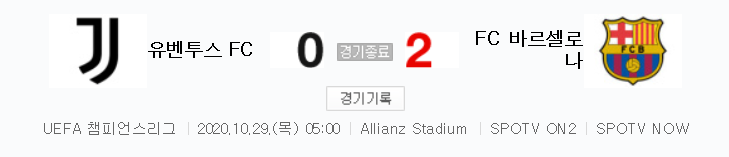 유벤투스 FC 0 경기종료 2 FC 바르셀로나

FCB

경기기록

UEFA 챔피언스리그 | 2020.10.29.(목) 05:00 | Allianz Stadium | SPOTV ON2 | SPOTV NOW